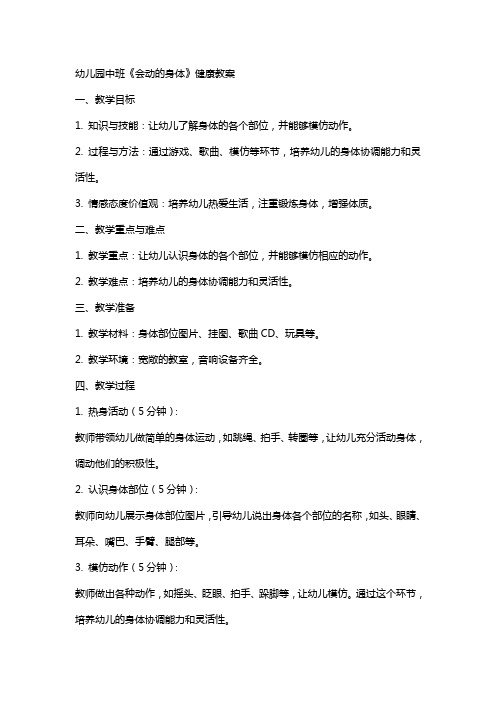 幼儿园中班《会动的身体》健康教案

一、教学目标

1. 知识与技能：让幼儿了解身体的各个部位，并能够模仿动作。

2. 过程与方法：通过游戏、歌曲、模仿等环节，培养幼儿的身体协调能力和灵活性。

3. 情感态度价值观：培养幼儿热爱生活，注重锻炼身体，增强体质。

二、教学重点与难点

1. 教学重点：让幼儿认识身体的各个部位，并能够模仿相应的动作。

2. 教学难点：培养幼儿的身体协调能力和灵活性。

三、教学准备

1. 教学材料：身体部位图片、挂图、歌曲 CD、玩具等。

2. 教学环境：宽敞的教室，音响设备齐全。

四、教学过程

1. 热身活动（5 分钟）：

教师带领幼儿做简单的身体运动，如跳绳、拍手、转圈等，让幼儿充分活动身体，调动他们的积极性。

2. 认识身体部位（5 分钟）：

教师向幼儿展示身体部位图片，引导幼儿说出身体各个部位的名称，如头、眼睛、耳朵、嘴巴、手臂、腿部等。

3. 模仿动作（5 分钟）：

教师做出各种动作，如摇头、眨眼、拍手、跺脚等，让幼儿模仿。通过这个环节，培养幼儿的身体协调能力和灵活性。